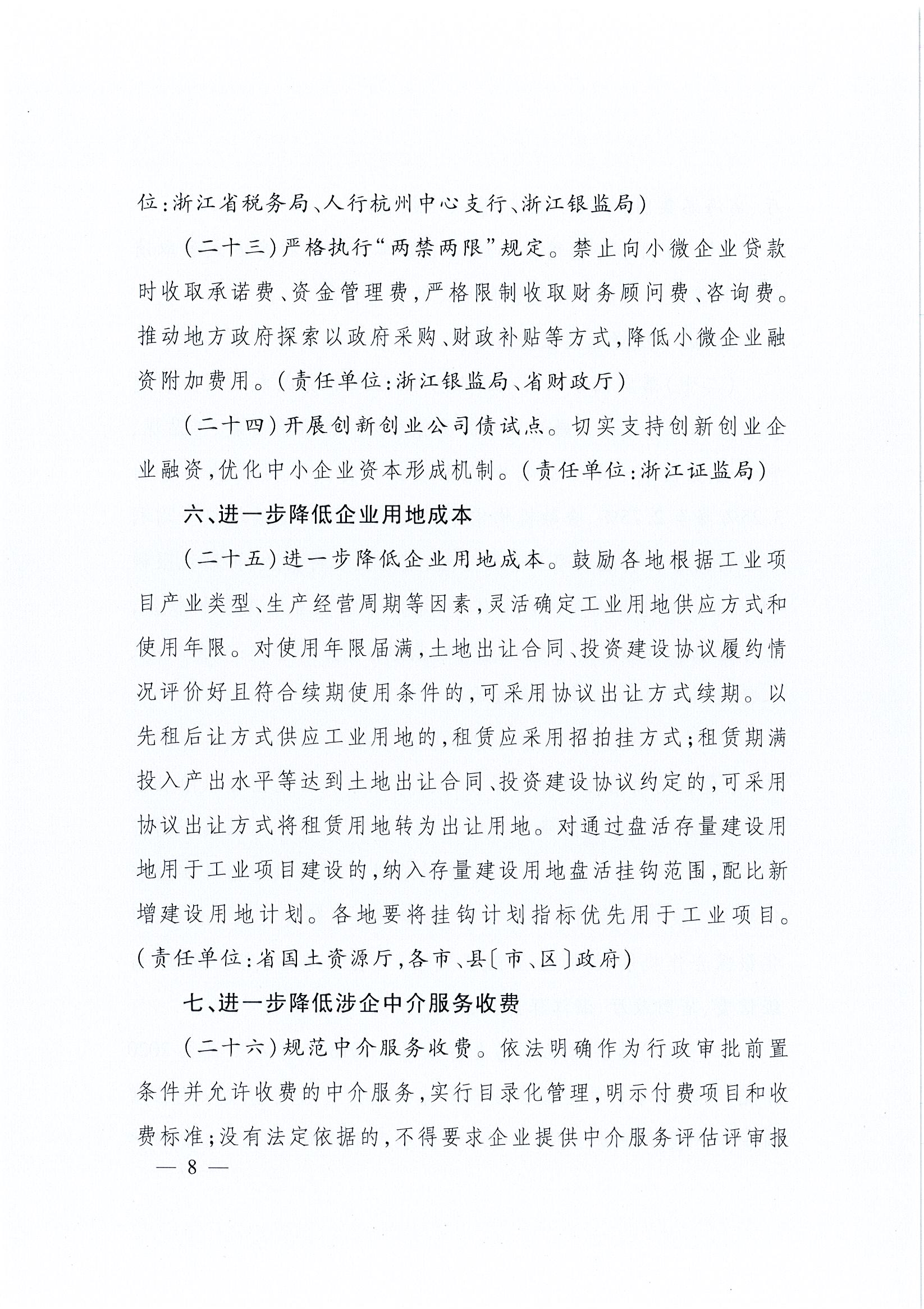 位:浙江省税务局、人行杭州中心支行、浙江银监局)

(二十三)严格执行“两禁两限”规定。禁止向小微企业贷款时收取承诺费、资金管理费,严格限制收取财务顾问费、咨询费。推动地方政府探索以政府采购、财政补贴等方式,降低小微企业融资附加费用。(责任单位:浙江银监局、省财政厅)

(二十四)开展创新创业公司债试点。切实支持创新创业企业融资,优化中小企业资本形成机制。(责任单位:浙江证监局)

六、进一步降低企业用地成本

(二十五)进一步降低企业用地成本。鼓励各地根据工业项目产业类型、生产经营周期等因素,灵活确定工业用地供应方式和使用年限。对使用年限届满,土地出让合同、投资建设协议履约情况评价好且符合续期使用条件的,可采用协议出让方式续期。以先租后让方式供应工业用地的,租赁应采用招拍挂方式;租赁期满投入产出水平等达到土地出让合同、投资建设协议约定的,可采用协议出让方式将租赁用地转为出让用地。对通过盘活存量建设用地用于工业项目建设的,纳入存量建设用地盘活挂钩范围,配比新增建设用地计划。各地要将挂钩计划指标优先用于工业项目。(责任单位:省国土资源厅,各市、县〔市、区〕政府)

七、进一步降低涉企中介服务收费

(二十六)规范中介服务收费。依法明确作为行政审批前置条件并允许收费的中介服务,实行目录化管理,明示付费项目和收费标准;没有法定依据的,不得要求企业提供中介服务评估评审报

— 8 —